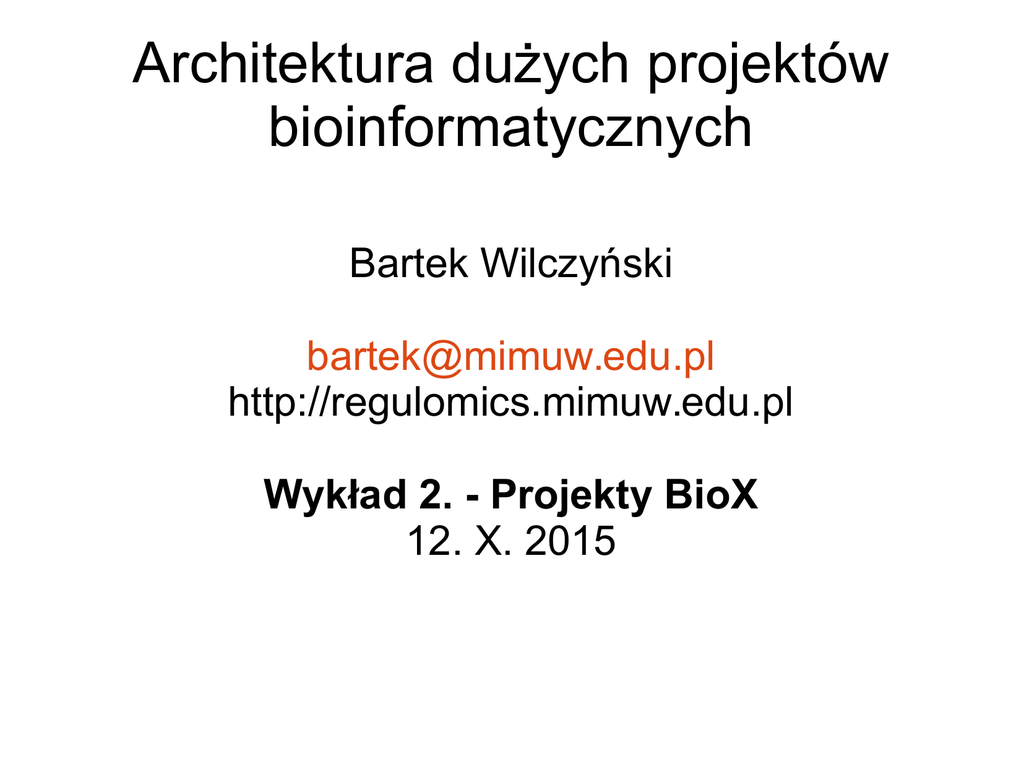 Architektura dużych projektów bioinformatycznych

Bartek Wilczyński

bartek@mimuw.edu.pl
http://regulomics.mimuw.edu.pl

Wykład 2. - Projekty BioX
12. X. 2015